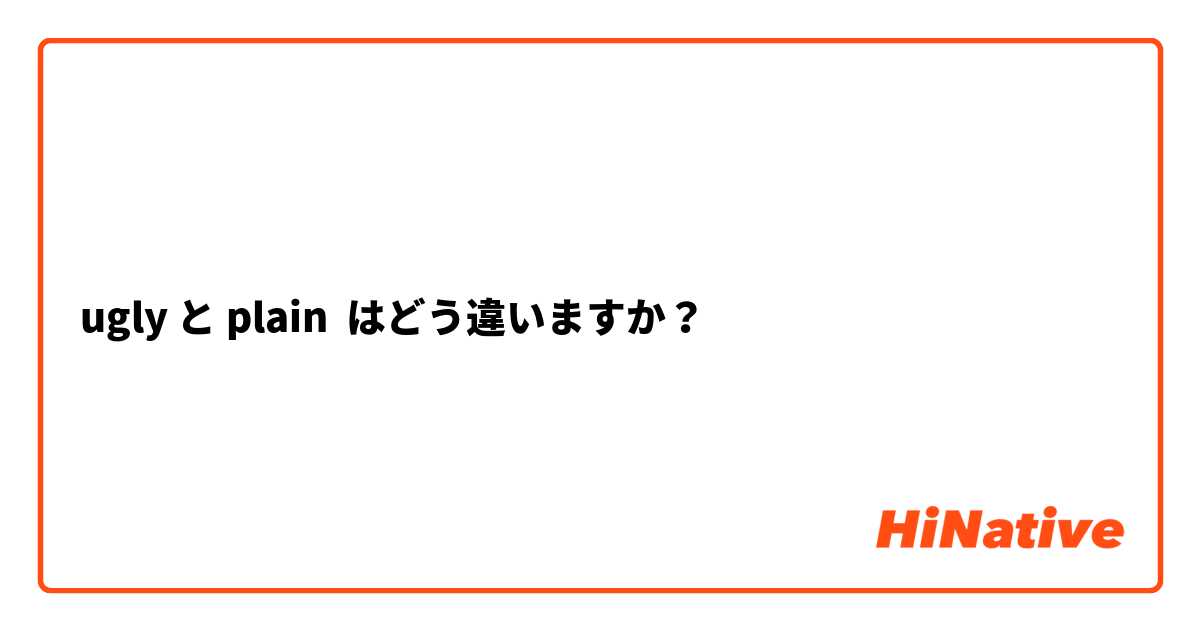 ugly と plain はどう違いますか？

HiNative